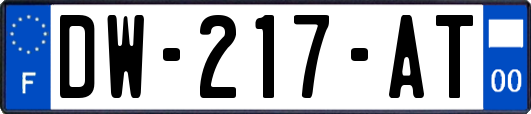 F
DW-217-AT
00